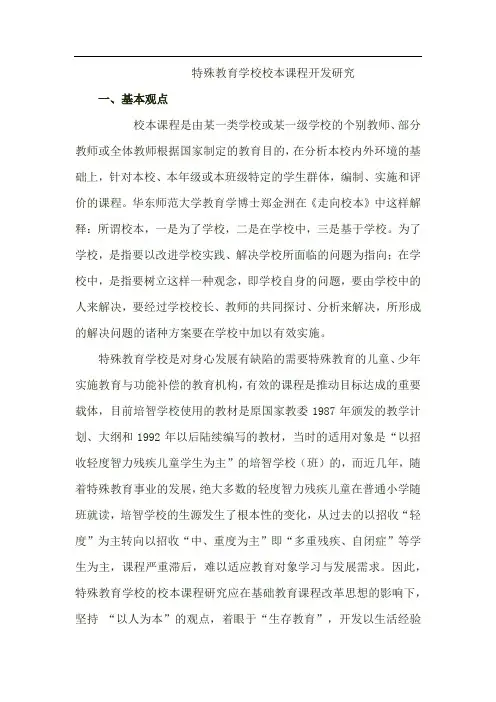 特殊教育学校校本课程开发研究

一、基本观点

校本课程是由某一类学校或某一级学校的个别教师、部分教师或全体教师根据国家制定的教育目的，在分析本校内外环境的基础上，针对本校、本年级或本班级特定的学生群体，编制、实施和评价的课程。华东师范大学教育学博士郑金洲在《走向校本》中这样解释：所谓校本，一是为了学校，二是在学校中，三是基于学校。为了学校，是指要以改进学校实践、解决学校所面临的问题为指向；在学校中，是指要树立这样一种观念，即学校自身的问题，要由学校中的人来解决，要经过学校校长、教师的共同探讨、分析来解决，所形成的解决问题的诸种方案要在学校中加以有效实施。

特殊教育学校是对身心发展有缺陷的需要特殊教育的儿童、少年实施教育与功能补偿的教育机构，有效的课程是推动目标达成的重要载体，目前培智学校使用的教材是原国家教委 1987 年颁发的教学计划、大纲和 1992 年以后陆续编写的教材，当时的适用对象是“以招收轻度智力残疾儿童学生为主”的培智学校（班）的，而近几年，随着特殊教育事业的发展，绝大多数的轻度智力残疾儿童在普通小学随班就读，培智学校的生源发生了根本性的变化，从过去的以招收“轻度”为主转向以招收“中、重度为主”即“多重残疾、自闭症”等学生为主，课程严重滞后，难以适应教育对象学习与发展需求。因此，特殊教育学校的校本课程研究应在基础教育课程改革思想的影响下，坚持 “以人为本”的观点，着眼于“生存教育”，开发以生活经验